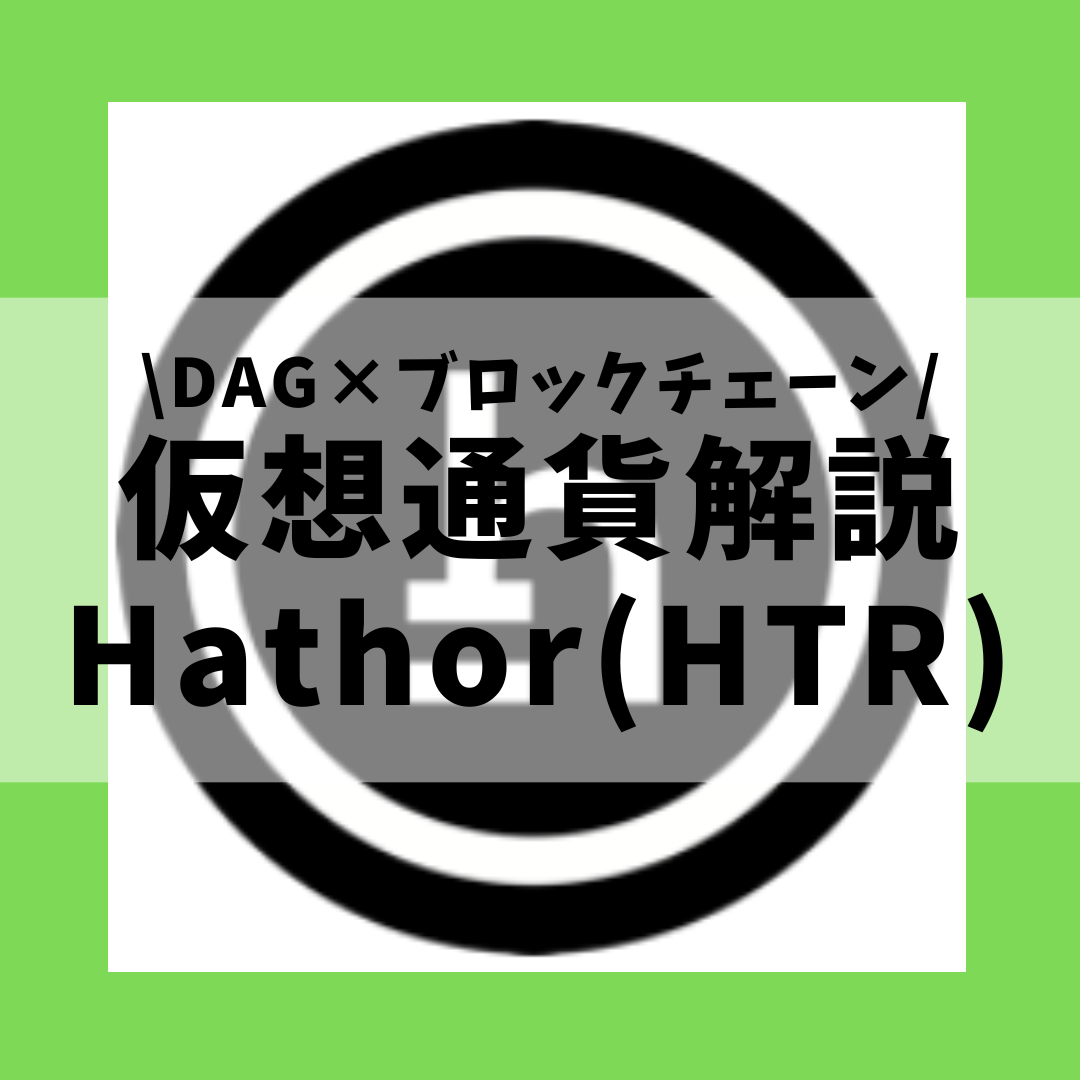 \DAG×ブロックチェーン/
仮想通貨解説
Hathor(HTR)